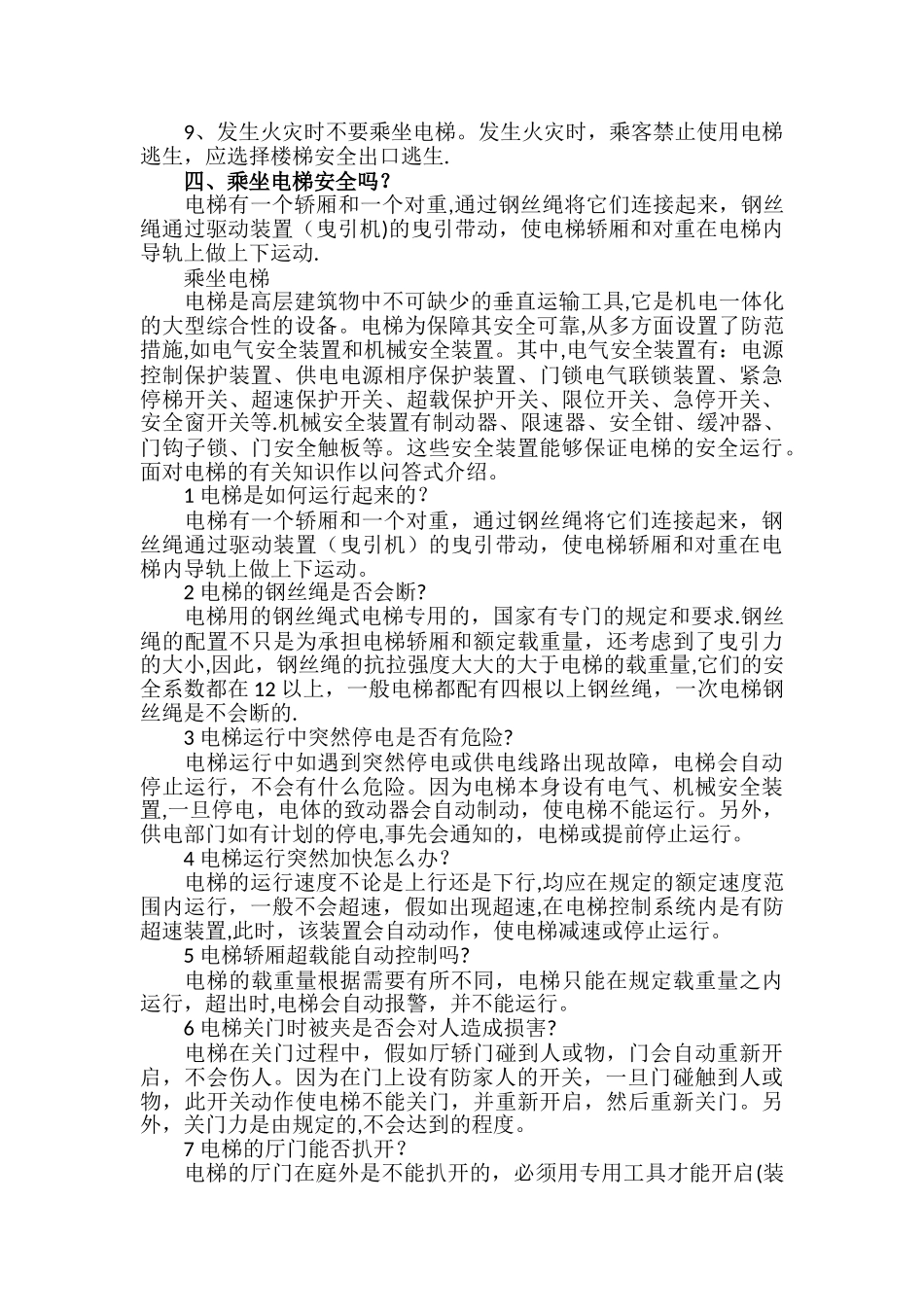 9、发生火灾时不要乘坐电梯。发生火灾时，乘客禁止使用电梯逃生，应选择楼梯安全出口逃生.

四、乘坐电梯安全吗？

电梯有一个轿厢和一个对重,通过钢丝绳将它们连接起来，钢丝绳通过驱动装置（曳引机)的曳引带动，使电梯轿厢和对重在电梯内导轨上做上下运动.

乘坐电梯

电梯是高层建筑物中不可缺少的垂直运输工具,它是机电一体化的大型综合性的设备。电梯为保障其安全可靠,从多方面设置了防范措施,如电气安全装置和机械安全装置。其中,电气安全装置有：电源控制保护装置、供电电源相序保护装置、门锁电气联锁装置、紧急停梯开关、超速保护开关、超载保护开关、限位开关、急停开关、安全窗开关等.机械安全装置有制动器、限速器、安全钳、缓冲器、门钩子锁、门安全触板等。这些安全装置能够保证电梯的安全运行。面对电梯的有关知识作以问答式介绍。

1 电梯是如何运行起来的？

电梯有一个轿厢和一个对重，通过钢丝绳将它们连接起来，钢丝绳通过驱动装置（曳引机）的曳引带动，使电梯轿厢和对重在电梯内导轨上做上下运动。

2 电梯的钢丝绳是否会断?

电梯用的钢丝绳式电梯专用的，国家有专门的规定和要求.钢丝绳的配置不只是为承担电梯轿厢和额定载重量，还考虑到了曳引力的大小,因此，钢丝绳的抗拉强度大大的大于电梯的载重量,它们的安全系数都在 12 以上，一般电梯都配有四根以上钢丝绳，一次电梯钢丝绳是不会断的.

3 电梯运行中突然停电是否有危险?

电梯运行中如遇到突然停电或供电线路出现故障，电梯会自动停止运行，不会有什么危险。因为电梯本身设有电气、机械安全装置,一旦停电，电体的致动器会自动制动，使电梯不能运行。另外，供电部门如有计划的停电,事先会通知的，电梯或提前停止运行。

4 电梯运行突然加快怎么办？

电梯的运行速度不论是上行还是下行,均应在规定的额定速度范围内运行，一般不会超速，假如出现超速,在电梯控制系统内是有防超速装置,此时，该装置会自动动作，使电梯减速或停止运行。

5 电梯轿厢超载能自动控制吗?

电梯的载重量根据需要有所不同，电梯只能在规定载重量之内运行，超出时,电梯会自动报警，并不能运行。

6 电梯关门时被夹是否会对人造成损害?

电梯在关门过程中，假如厅轿门碰到人或物，门会自动重新开启，不会伤人。因为在门上设有防家人的开关，一旦门碰触到人或物，此开关动作使电梯不能关门，并重新开启，然后重新关门。另外，关门力是由规定的,不会达到的程度。

7 电梯的厅门能否扒开？

电梯的厅门在庭外是不能扒开的，必须用专用工具才能开启(装